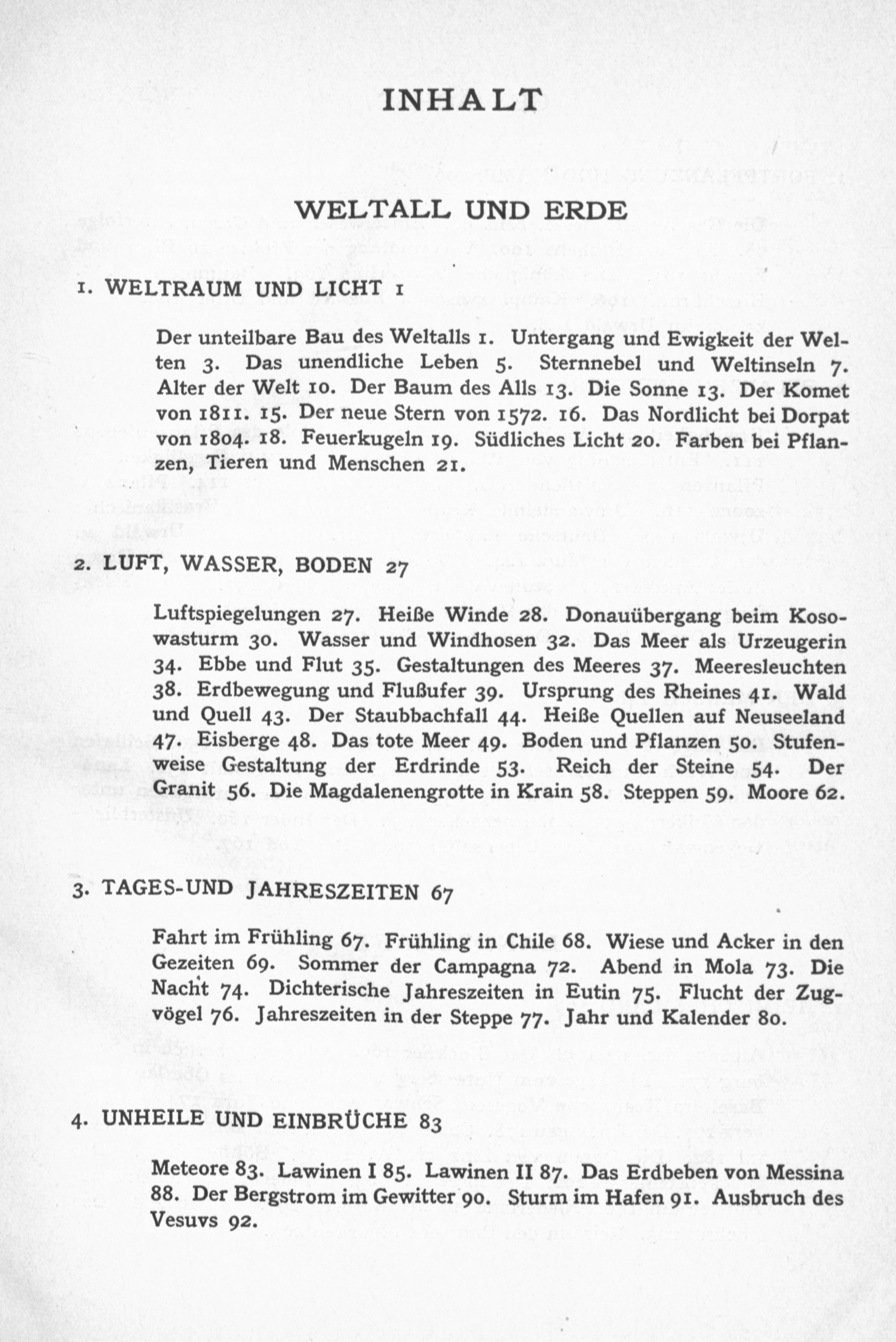 INHALT

WELTALL UND ERDE

1. WELTRAUM UND LICHT 1

Der unteilbare Bau des Weltalls 1. Untergang und Ewigkeit der Welten 3. Das unendliche Leben 5. Sternnebel und Weltinseln 7. Alter der Welt 10. Der Baum des Alls 13. Die Sonne 13. Der Komet von 1811. 15. Der neue Stern von 1572. 16. Das Nordlicht bei Dorpat von 1804. 18. Feuerkugeln 19. Südliches Licht 20. Farben bei Pflanzen, Tieren und Menschen 21.

2. LUFT, WASSER, BODEN 27

Luftspiegelungen 27. Heiße Winde 28. Donauübergang beim Kosowasturm 30. Wasser und Windhosen 32. Das Meer als Urzeugerin 34. Ebbe und Flut 35. Gestaltungen des Meeres 37. Meeresleuchten 38. Erdbewegung und Flußufer 39. Ursprung des Rheines 41. Wald und Quell 43. Der Staubbachfall 44. Heiße Quellen auf Neuseeland 47. Eisberge 48. Das tote Meer 49. Boden und Pflanzen 50. Stufenweise Gestaltung der Erdrinde 53. Reich der Steine 54. Der Granit 56. Die Magdalenengrotte in Krain 58. Steppen 59. Moore 62.

3. TAGES-UND JAHRESZEITEN 67

Fahrt im Frühling 67. Frühling in Chile 68. Wiese und Acker in den Gezeiten 69. Sommer der Campagna 72. Abend in Mola 73. Die Nacht 74. Dichterische Jahreszeiten in Eutin 75. Flucht der Zugvögel 76. Jahreszeiten in der Steppe 77. Jahr und Kalender 80.

4. UNHEILE UND EINBRÜCHE 83

Meteore 83. Lawinen I 85. Lawinen II 87. Das Erdbeben von Messina 88. Der Bergstrom im Gewitter 90. Sturm im Hafen 91. Ausbruch des Vesuvs 92.